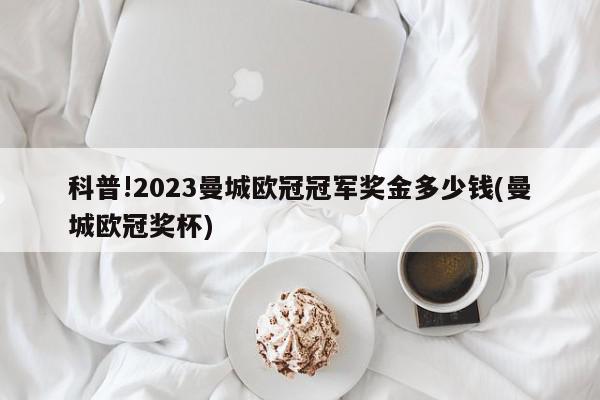 科普!2023曼城欧冠冠军奖金多少钱(曼城欧冠奖杯)